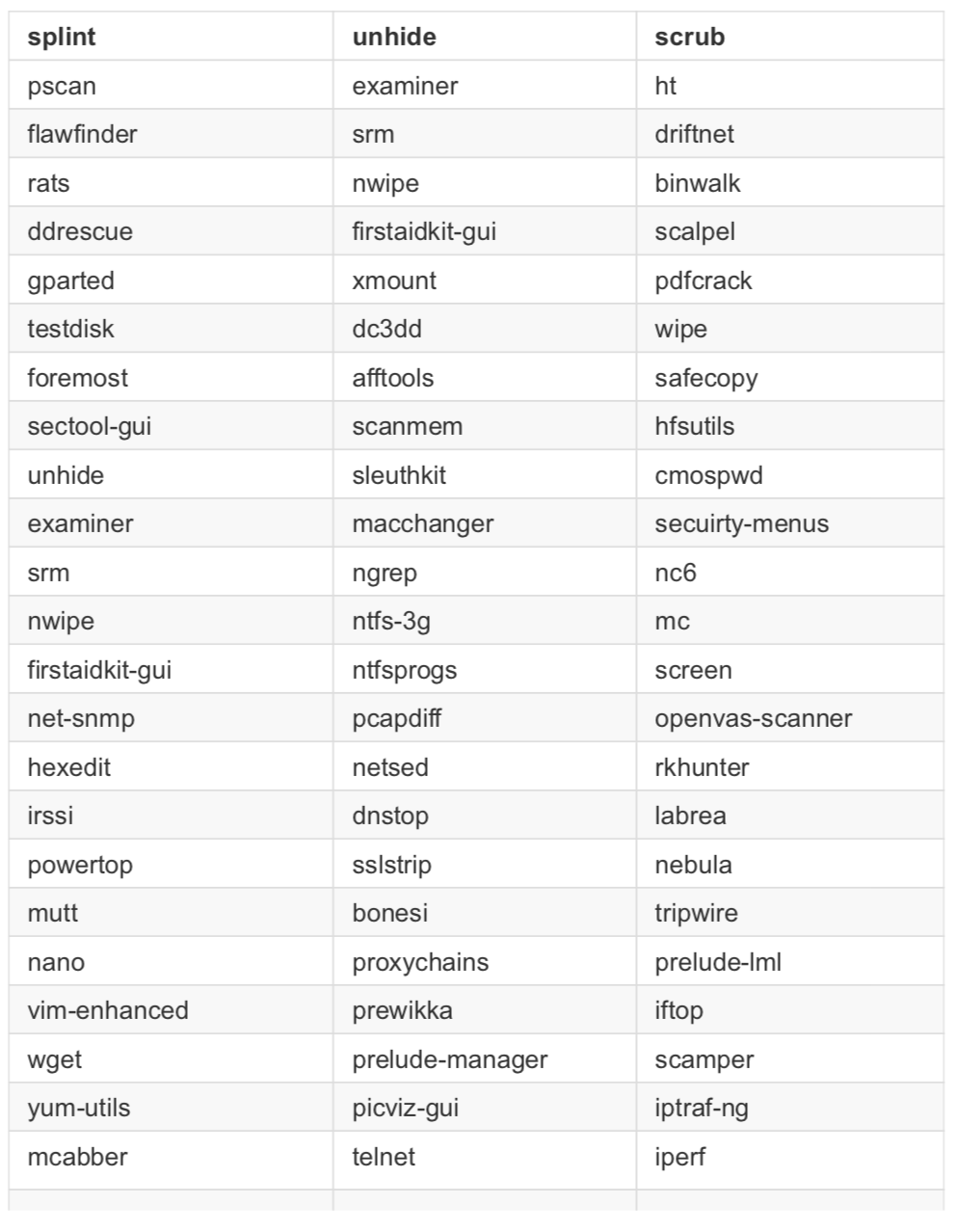 | splint | unhide | scrub |
|---|---|---|
| pscan | examiner | ht |
| flawfinder | srm | driftnet |
| rats | nwipe | binwalk |
| ddrescue | firstaidkit-gui | scalpel |
| gparted | xmount | pdfcrack |
| testdisk | dc3dd | wipe |
| foremost | afftools | safecopy |
| sectool-gui | scanmem | hfsutils |
| unhide | sleuthkit | cmospwd |
| examiner | macchanger | secuirty-menus |
| srm | ngrep | nc6 |
| nwipe | ntfs-3g | mc |
| firstaidkit-gui | ntfsprogs | screen |
| net-snmp | pcapdiff | openvas-scanner |
| hexedit | netsed | rkhunter |
| irssi | dnstop | labrea |
| powertop | sslstrip | nebula |
| mutt | bonesi | tripwire |
| nano | proxychains | prelude-lml |
| vim-enhanced | prewikka | iftop |
| wget | prelude-manager | scamper |
| yum-utils | picviz-gui | iptraf-ng |
| mcabber | telnet | iperf |